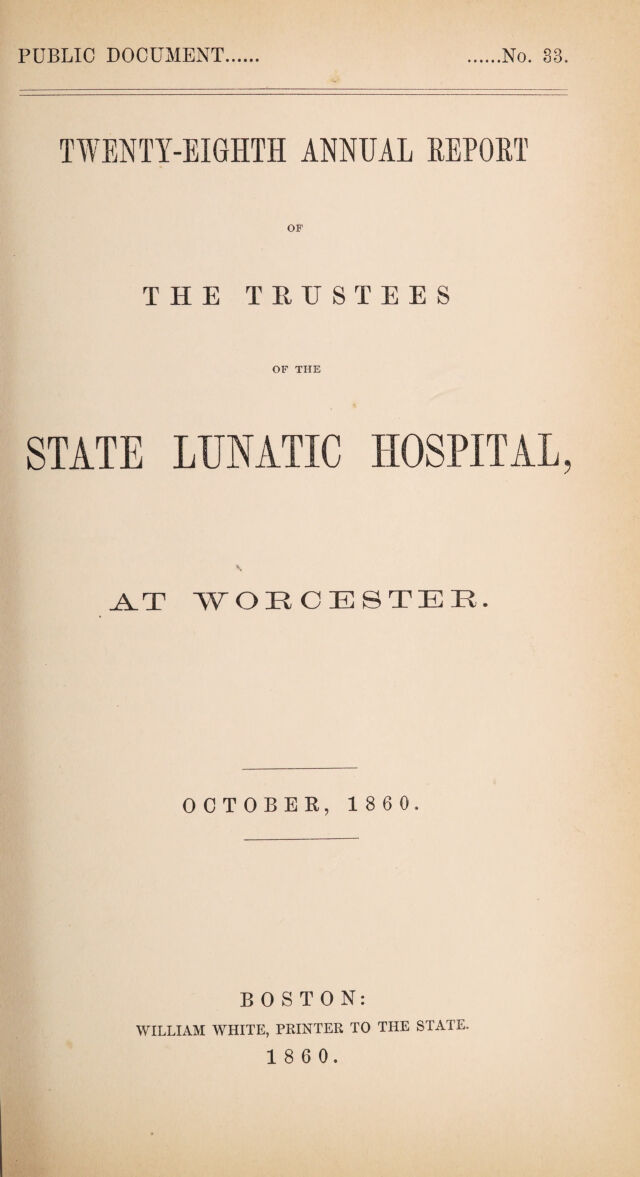 PUBLIC DOCUMENT...... ......No. 33.

TWENTY-EIGHTH ANNUAL REPORT

OF

THE TRUSTEES

OF THE

STATE LUNATIC HOSPITAL,

AT WORCESTER.

OCTOBER, 1860.

BOSTON:
WILLIAM WHITE, PRINTER TO THE STATE.
1860.